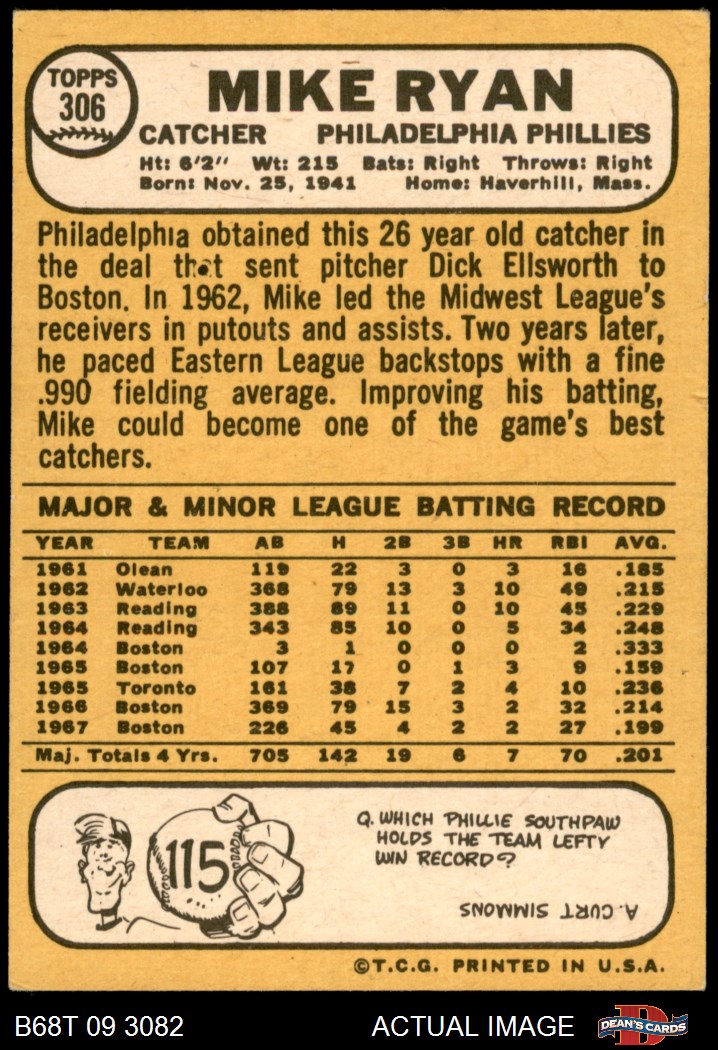 TOPPS
306

MIKE RYAN

CATCHER PHILADELPHIA PHILLIES

Ht: 6'2" Wt: 215 Bats: Right Throws: Right
Born: Nov. 25, 1941 Home: Haverhill, Mass.

Philadelphia obtained this 26 year old catcher in the deal that sent pitcher Dick Ellsworth to Boston. In 1962, Mike led the Midwest League's receivers in putouts and assists. Two years later, he paced Eastern League backstops with a fine .990 fielding average. Improving his batting, Mike could become one of the game's best catchers.

MAJOR & MINOR LEAGUE BATTING RECORD

| YEAR | TEAM | AB | H | 2B | 3B | HR | RBI | AVG. |
|---|---|---|---|---|---|---|---|---|
| 1961 | Olean | 119 | 22 | 3 | 0 | 3 | 16 | .185 |
| 1962 | Waterloo | 368 | 79 | 13 | 3 | 10 | 49 | .215 |
| 1963 | Reading | 388 | 89 | 11 | 0 | 10 | 45 | .229 |
| 1964 | Reading | 343 | 85 | 10 | 0 | 5 | 34 | .248 |
| 1964 | Boston | 3 | 1 | 0 | 0 | 0 | 2 | .333 |
| 1965 | Boston | 107 | 17 | 0 | 1 | 3 | 9 | .159 |
| 1965 | Toronto | 161 | 38 | 7 | 2 | 4 | 10 | .236 |
| 1966 | Boston | 369 | 79 | 15 | 3 | 2 | 32 | .214 |
| 1967 | Boston | 226 | 45 | 4 | 2 | 2 | 27 | .199 |
| Maj. Totals 4 Yrs. | | 705 | 142 | 19 | 6 | 7 | 70 | .201 |

115

Q. WHICH PHILLIE SOUTHPAW HOLDS THE TEAM LEFTY WIN RECORD?

A. CURT SIMMONS

©T.C.G. PRINTED IN U.S.A.

B68T 09 3082

ACTUAL IMAGE

DEAN'S CARDS